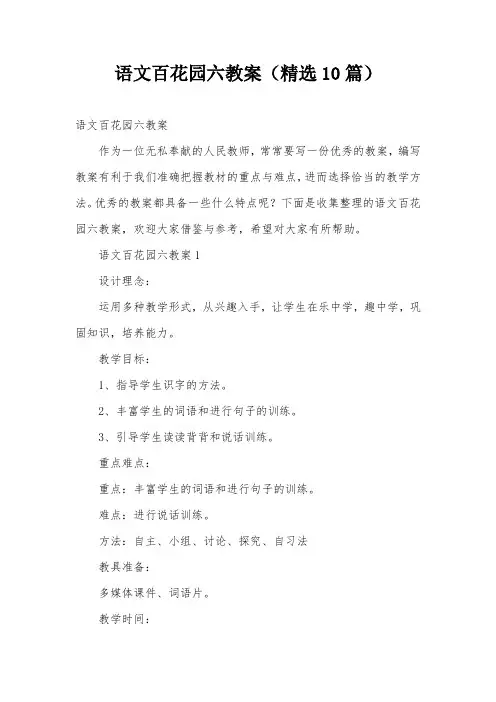 语文百花园六教案（精选10篇）

语文百花园六教案

作为一位无私奉献的人民教师，常常要写一份优秀的教案，编写教案有利于我们准确把握教材的重点与难点，进而选择恰当的教学方法。优秀的教案都具备一些什么特点呢？下面是收集整理的语文百花园六教案，欢迎大家借鉴与参考，希望对大家有所帮助。

语文百花园六教案1

设计理念：

运用多种教学形式，从兴趣入手，让学生在乐中学，趣中学，巩固知识，培养能力。

教学目标：

1、指导学生识字的方法。

2、丰富学生的词语和进行句子的训练。

3、引导学生读读背背和说话训练。

重点难点：

重点：丰富学生的词语和进行句子的训练。

难点：进行说话训练。

方法：自主、小组、讨论、探究、自习法

教具准备：

多媒体课件、词语片。

教学时间：